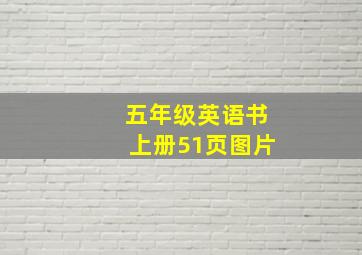 五年级英语书
上册51页图片